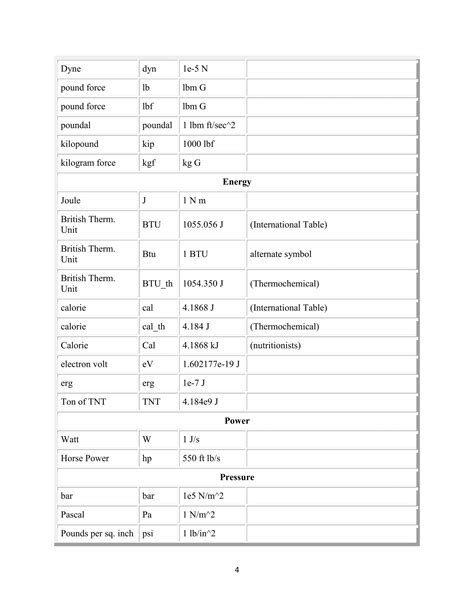 | | | | |
|---|---|---|---|
| Dyne | dyn | 1e-5 N | |
| pound force | lb | lbm G | |
| pound force | lbf | lbm G | |
| poundal | poundal | 1 lbm ft/sec^2 | |
| kilopound | kip | 1000 lbf | |
| kilogram force | kgf | kg G | |
| **Energy** | | | |
| Joule | J | 1 N m | |
| British Therm. Unit | BTU | 1055.056 J | (International Table) |
| British Therm. Unit | Btu | 1 BTU | alternate symbol |
| British Therm. Unit | BTU_th | 1054.350 J | (Thermochemical) |
| calorie | cal | 4.1868 J | (International Table) |
| calorie | cal_th | 4.184 J | (Thermochemical) |
| Calorie | Cal | 4.1868 kJ | (nutritionists) |
| electron volt | eV | 1.602177e-19 J | |
| erg | erg | 1e-7 J | |
| Ton of TNT | TNT | 4.184e9 J | |
| **Power** | | | |
| Watt | W | 1 J/s | |
| Horse Power | hp | 550 ft lb/s | |
| **Pressure** | | | |
| bar | bar | 1e5 N/m^2 | |
| Pascal | Pa | 1 N/m^2 | |
| Pounds per sq. inch | psi | 1 lb/in^2 | |

4